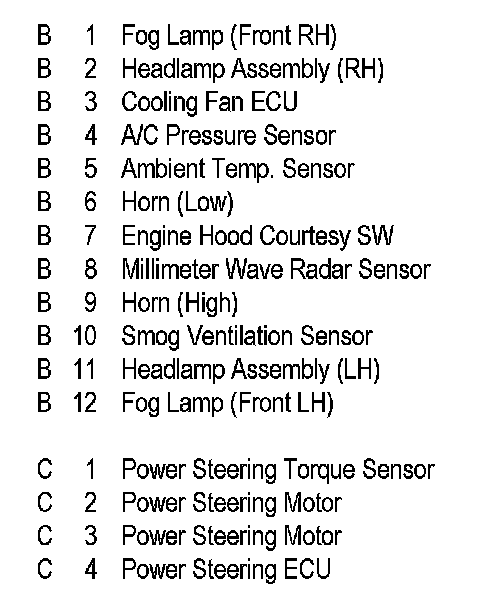 B 1 Fog Lamp (Front RH)
B 2 Headlamp Assembly (RH)
B 3 Cooling Fan ECU
B 4 A/C Pressure Sensor
B 5 Ambient Temp. Sensor
B 6 Horn (Low)
B 7 Engine Hood Courtesy SW
B 8 Millimeter Wave Radar Sensor
B 9 Horn (High)
B 10 Smog Ventilation Sensor
B 11 Headlamp Assembly (LH)
B 12 Fog Lamp (Front LH)

C 1 Power Steering Torque Sensor
C 2 Power Steering Motor
C 3 Power Steering Motor
C 4 Power Steering ECU